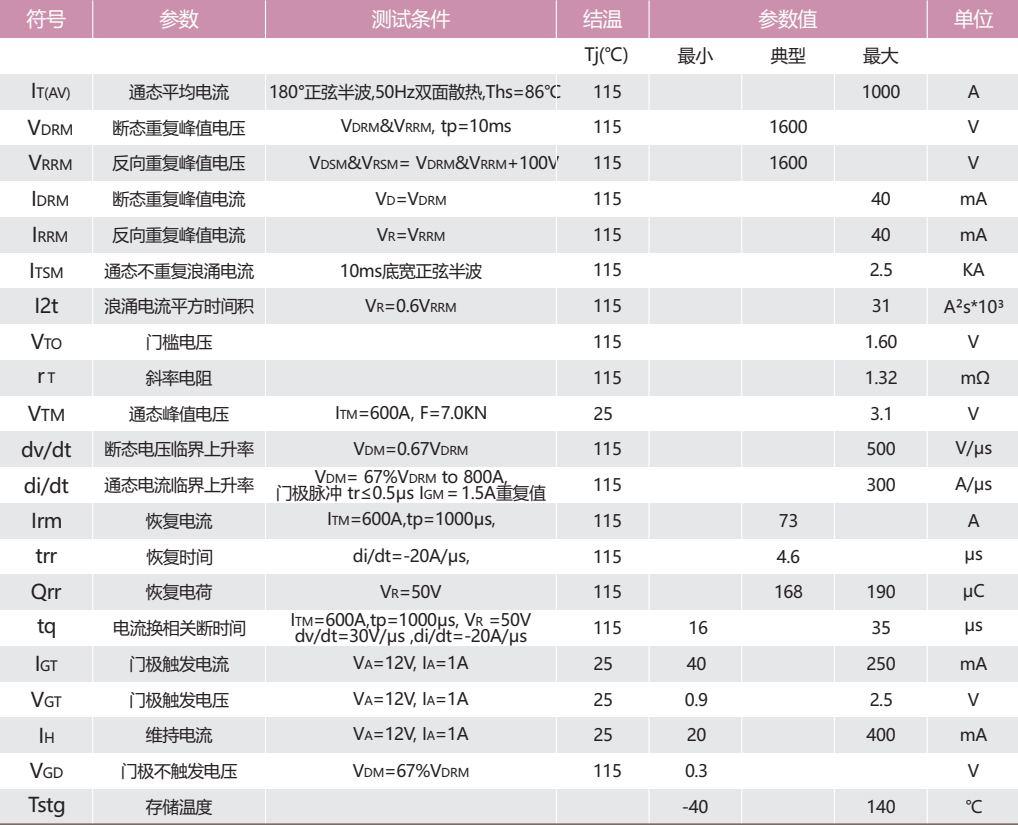 | 符号 | 参数 | 测试条件 | 结温 | 参数值 | | | 单位 |
|---|---|---|---|---|---|---|---|
| | | | Tj(℃) | 最小 | 典型 | 最大 | |
| $I_{T(AV)}$ | 通态平均电流 | 180°正弦半波,50Hz双面散热,Ths=86℃ | 115 | | | 1000 | A |
| $V_{DRM}$ | 断态重复峰值电压 | $V_{DRM}$&$V_{RRM}$, tp=10ms | 115 | | 1600 | | V |
| $V_{RRM}$ | 反向重复峰值电压 | $V_{DSM}$&$V_{RSM}$= $V_{DRM}$&$V_{RRM}$+100V | 115 | | 1600 | | V |
| $I_{DRM}$ | 断态重复峰值电流 | $V_D$=$V_{DRM}$ | 115 | | | 40 | mA |
| $I_{RRM}$ | 反向重复峰值电流 | $V_R$=$V_{RRM}$ | 115 | | | 40 | mA |
| $I_{TSM}$ | 通态不重复浪涌电流 | 10ms底宽正弦半波 | 115 | | | 2.5 | KA |
| I2t | 浪涌电流平方时间积 | $V_R$=0.6$V_{RRM}$ | 115 | | | 31 | A²s*10³ |
| $V_{TO}$ | 门槛电压 | | 115 | | | 1.60 | V |
| $r_T$ | 斜率电阻 | | 115 | | | 1.32 | mΩ |
| $V_{TM}$ | 通态峰值电压 | $I_{TM}$=600A, F=7.0KN | 25 | | | 3.1 | V |
| dv/dt | 断态电压临界上升率 | $V_{DM}$=0.67$V_{DRM}$ | 115 | | | 500 | V/μs |
| di/dt | 通态电流临界上升率 | $V_{DM}$= 67%$V_{DRM}$ to 800A, 门极脉冲 tr≤0.5μs $I_{GM}$ = 1.5A重复值 | 115 | | | 300 | A/μs |
| Irm | 恢复电流 | $I_{TM}$=600A,tp=1000μs, | 115 | | 73 | | A |
| trr | 恢复时间 | di/dt=-20A/μs, | 115 | | 4.6 | | μs |
| Qrr | 恢复电荷 | $V_R$=50V | 115 | | 168 | 190 | μC |
| tq | 电流换相关断时间 | $I_{TM}$=600A,tp=1000μs, $V_R$ =50V dv/dt=30V/μs ,di/dt=-20A/μs | 115 | 16 | | 35 | μs |
| $I_{GT}$ | 门极触发电流 | $V_A$=12V, $I_A$=1A | 25 | 40 | | 250 | mA |
| $V_{GT}$ | 门极触发电压 | $V_A$=12V, $I_A$=1A | 25 | 0.9 | | 2.5 | V |
| $I_H$ | 维持电流 | $V_A$=12V, $I_A$=1A | 25 | 20 | | 400 | mA |
| $V_{GD}$ | 门极不触发电压 | $V_{DM}$=67%$V_{DRM}$ | 115 | 0.3 | | | V |
| Tstg | 存储温度 | | | -40 | | 140 | ℃ |